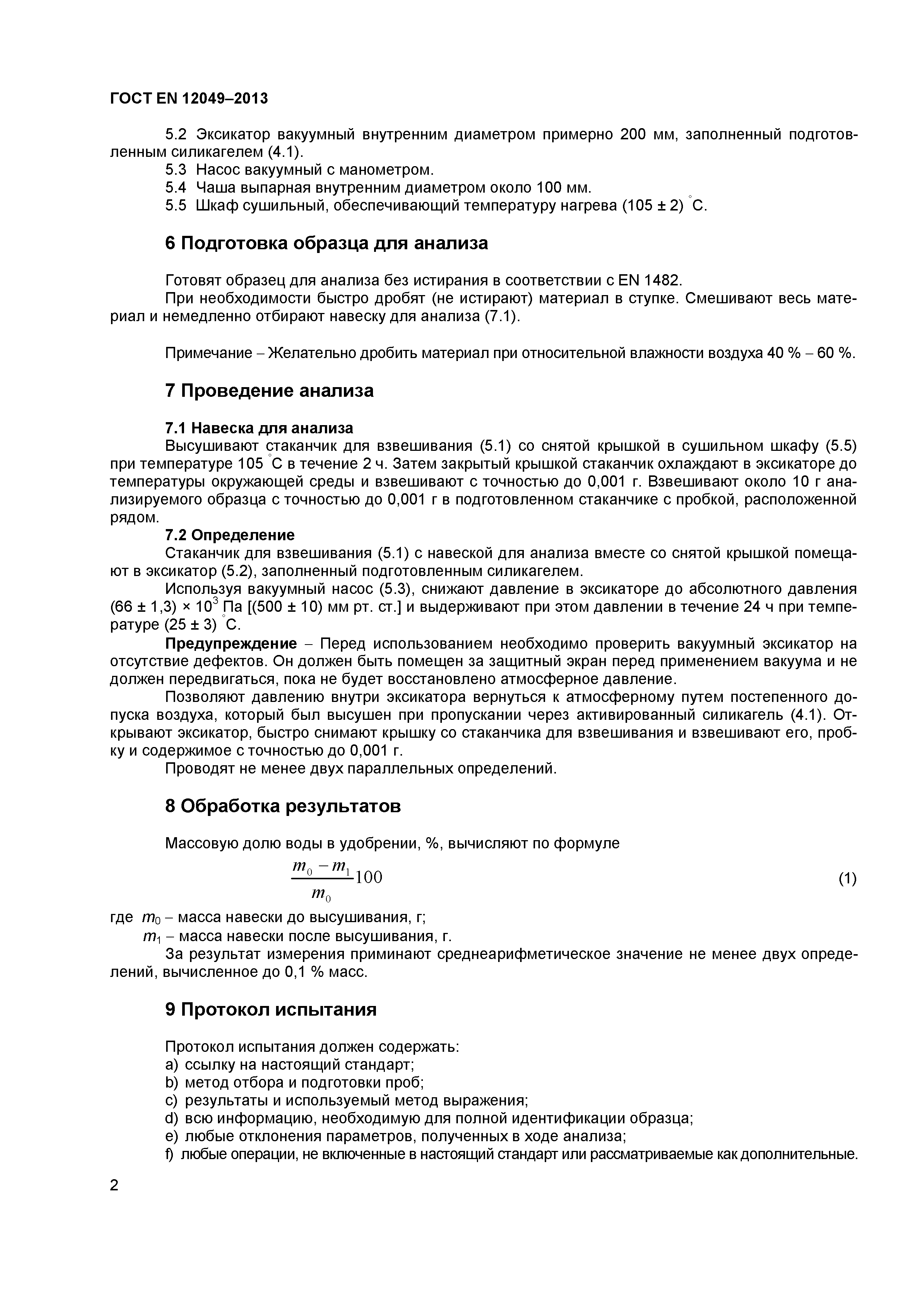 ГОСТ EN 12049–2013

5.2 Эксикатор вакуумный внутренним диаметром примерно 200 мм, заполненный подготовленным силикагелем (4.1).
5.3 Насос вакуумный с манометром.
5.4 Чаша выпарная внутренним диаметром около 100 мм.
5.5 Шкаф сушильный, обеспечивающий температуру нагрева (105 ± 2) °С.

6 Подготовка образца для анализа

Готовят образец для анализа без истирания в соответствии с EN 1482.
При необходимости быстро дробят (не истирают) материал в ступке. Смешивают весь материал и немедленно отбирают навеску для анализа (7.1).

Примечание – Желательно дробить материал при относительной влажности воздуха 40 % – 60 %.

7 Проведение анализа

7.1 Навеска для анализа
Высушивают стаканчик для взвешивания (5.1) со снятой крышкой в сушильном шкафу (5.5) при температуре 105 °С в течение 2 ч. Затем закрытый крышкой стаканчик охлаждают в эксикаторе до температуры окружающей среды и взвешивают с точностью до 0,001 г. Взвешивают около 10 г анализируемого образца с точностью до 0,001 г в подготовленном стаканчике с пробкой, расположенной рядом.
7.2 Определение
Стаканчик для взвешивания (5.1) с навеской для анализа вместе со снятой крышкой помещают в эксикатор (5.2), заполненный подготовленным силикагелем.
Используя вакуумный насос (5.3), снижают давление в эксикаторе до абсолютного давления (66 ± 1,3) × $10^3$ Па [(500 ± 10) мм рт. ст.] и выдерживают при этом давлении в течение 24 ч при температуре (25 ± 3) °С.
Предупреждение – Перед использованием необходимо проверить вакуумный эксикатор на отсутствие дефектов. Он должен быть помещен за защитный экран перед применением вакуума и не должен передвигаться, пока не будет восстановлено атмосферное давление.
Позволяют давлению внутри эксикатора вернуться к атмосферному путем постепенного допуска воздуха, который был высушен при пропускании через активированный силикагель (4.1). Открывают эксикатор, быстро снимают крышку со стаканчика для взвешивания и взвешивают его, пробку и содержимое с точностью до 0,001 г.
Проводят не менее двух параллельных определений.

8 Обработка результатов

Массовую долю воды в удобрении, %, вычисляют по формуле

$\frac{m_0 - m_1}{m_0}100$ (1)

где $m_0$ – масса навески до высушивания, г;
$m_1$ – масса навески после высушивания, г.
За результат измерения приминают среднеарифметическое значение не менее двух определений, вычисленное до 0,1 % масс.

9 Протокол испытания

Протокол испытания должен содержать:
a) ссылку на настоящий стандарт;
b) метод отбора и подготовки проб;
c) результаты и используемый метод выражения;
d) всю информацию, необходимую для полной идентификации образца;
e) любые отклонения параметров, полученных в ходе анализа;
f) любые операции, не включенные в настоящий стандарт или рассматриваемые как дополнительные.

2